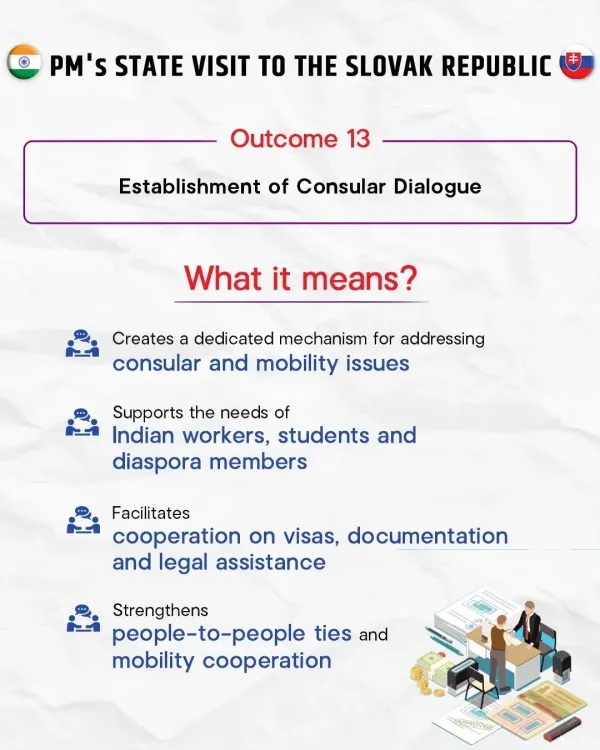 PM's STATE VISIT TO THE SLOVAK REPUBLIC

Outcome 13

Establishment of Consular Dialogue

What it means?

Creates a dedicated mechanism for addressing consular and mobility issues

Supports the needs of Indian workers, students and diaspora members

Facilitates cooperation on visas, documentation and legal assistance

Strengthens people-to-people ties and mobility cooperation